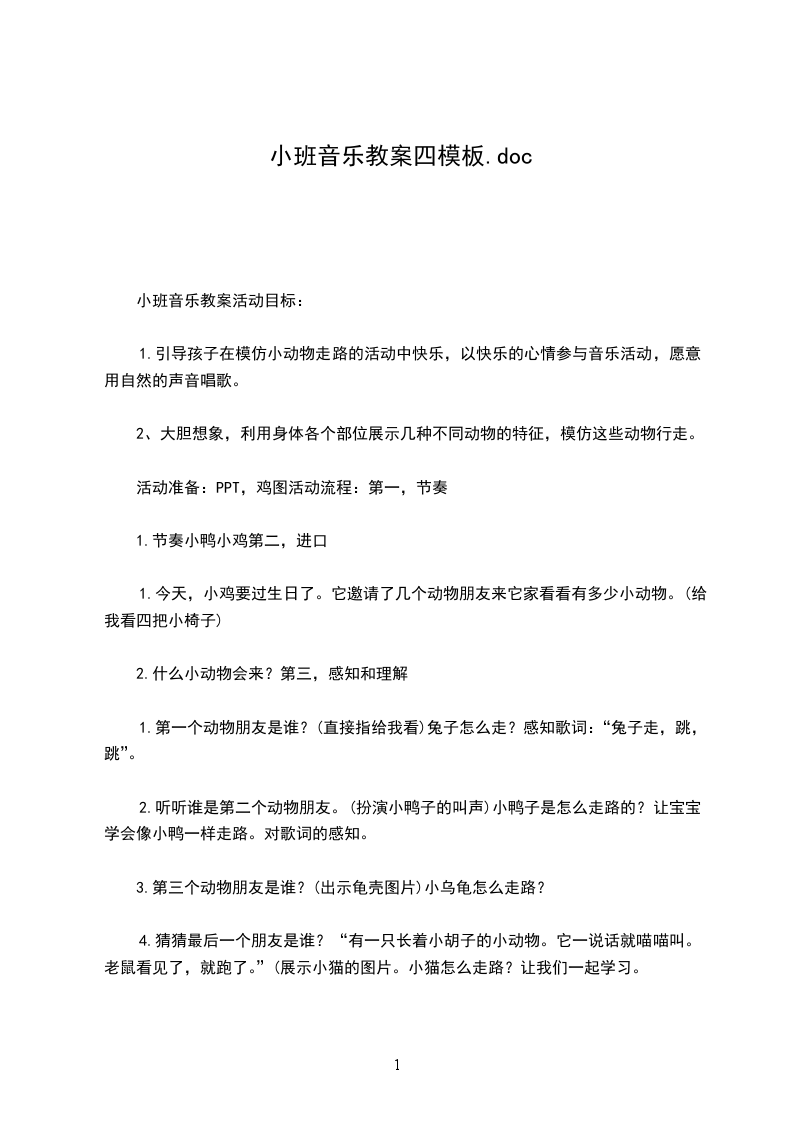 小班音乐教案四模板.doc

小班音乐教案活动目标：

1.引导孩子在模仿小动物走路的活动中快乐，以快乐的心情参与音乐活动，愿意用自然的声音唱歌。

2、大胆想象，利用身体各个部位展示几种不同动物的特征，模仿这些动物行走。

活动准备：PPT，鸡图活动流程：第一，节奏

1.节奏小鸭小鸡第二，进口

1.今天，小鸡要过生日了。它邀请了几个动物朋友来它家看看有多少小动物。(给我看四把小椅子)

2.什么小动物会来？第三，感知和理解

1.第一个动物朋友是谁？(直接指给我看)兔子怎么走？感知歌词：“兔子走，跳，跳”。

2.听听谁是第二个动物朋友。(扮演小鸭子的叫声)小鸭子是怎么走路的？让宝宝学会像小鸭一样走路。对歌词的感知。

3.第三个动物朋友是谁？(出示龟壳图片)小乌龟怎么走路？

4.猜猜最后一个朋友是谁？“有一只长着小胡子的小动物。它一说话就喵喵叫。老鼠看见了，就跑了。”(展示小猫的图片。小猫怎么走路？让我们一起学习。

1